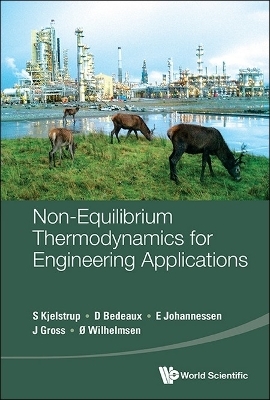 Non-Equilibrium Thermodynamics for Engineering Applications

S Kjelstrup • D Bedeaux • E Johannessen
J Gross • Ø Wilhelmsen

World Scientific